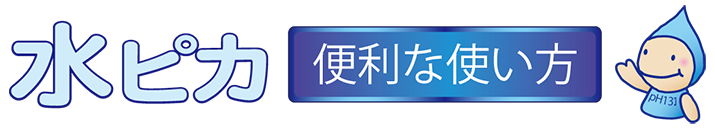 水ピカ

便利な使い方

pH13.1